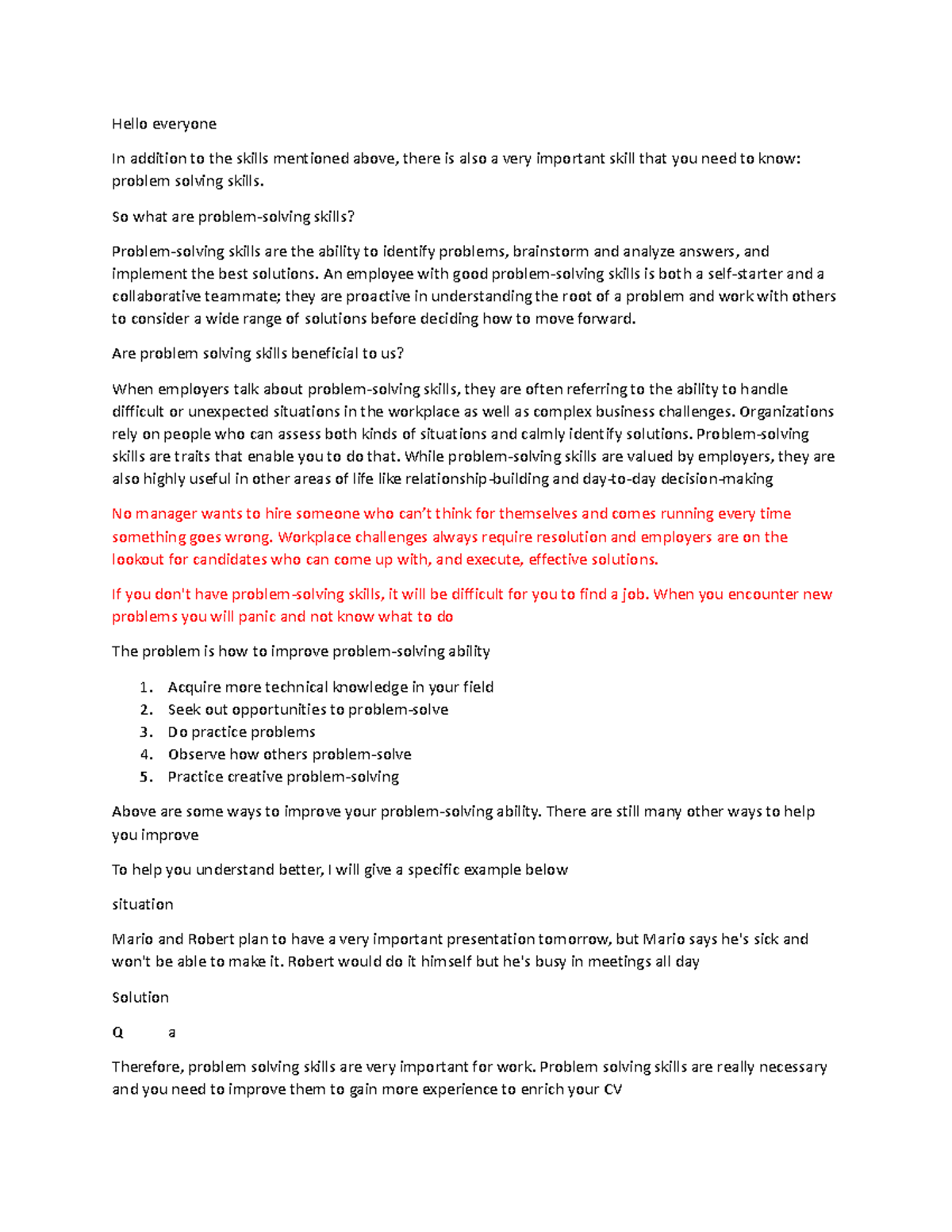 Hello everyone

In addition to the skills mentioned above, there is also a very important skill that you need to know: problem solving skills.

So what are problem-solving skills?

Problem-solving skills are the ability to identify problems, brainstorm and analyze answers, and implement the best solutions. An employee with good problem-solving skills is both a self-starter and a collaborative teammate; they are proactive in understanding the root of a problem and work with others to consider a wide range of solutions before deciding how to move forward.

Are problem solving skills beneficial to us?

When employers talk about problem-solving skills, they are often referring to the ability to handle difficult or unexpected situations in the workplace as well as complex business challenges. Organizations rely on people who can assess both kinds of situations and calmly identify solutions. Problem-solving skills are traits that enable you to do that. While problem-solving skills are valued by employers, they are also highly useful in other areas of life like relationship-building and day-to-day decision-making

No manager wants to hire someone who can't think for themselves and comes running every time something goes wrong. Workplace challenges always require resolution and employers are on the lookout for candidates who can come up with, and execute, effective solutions.

If you don't have problem-solving skills, it will be difficult for you to find a job. When you encounter new problems you will panic and not know what to do

The problem is how to improve problem-solving ability

1. Acquire more technical knowledge in your field
2. Seek out opportunities to problem-solve
3. Do practice problems
4. Observe how others problem-solve
5. Practice creative problem-solving

Above are some ways to improve your problem-solving ability. There are still many other ways to help you improve

To help you understand better, I will give a specific example below

situation

Mario and Robert plan to have a very important presentation tomorrow, but Mario says he's sick and won't be able to make it. Robert would do it himself but he's busy in meetings all day

Solution

Q a

Therefore, problem solving skills are very important for work. Problem solving skills are really necessary and you need to improve them to gain more experience to enrich your CV